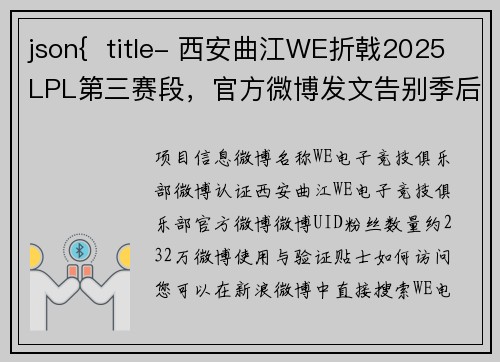 json{ title- 西安曲江WE折戟2025 LPL第三赛段，官方微博发文告别季后

项目信息微博名称WE电子竞技俱乐部微博认证西安曲江WE电子竞技俱乐部官方微博微博UID粉丝数量约232万微博使用与验证贴士如何访问您可以在新浪微博中直接搜索WE电